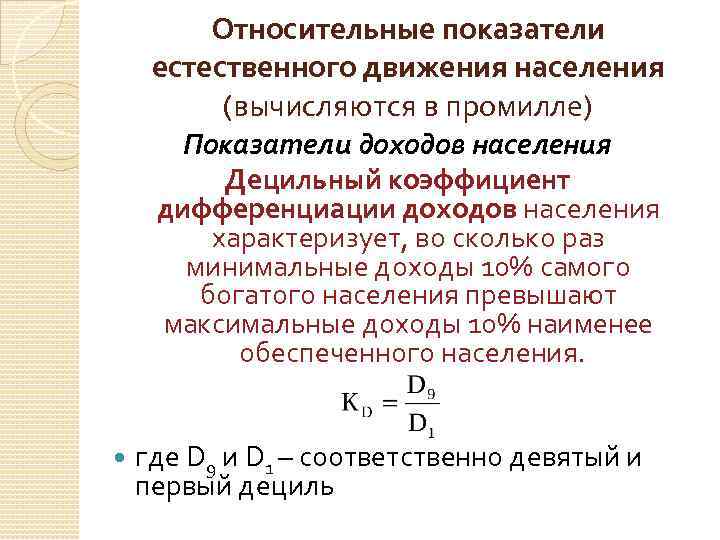 Относительные показатели естественного движения населения
(вычисляются в промилле)

Показатели доходов населения

Децильный коэффициент дифференциации доходов населения характеризует, во сколько раз минимальные доходы 10% самого богатого населения превышают максимальные доходы 10% наименее обеспеченного населения.

$K_D = \frac{D_9}{D_1}$

где $D_9$ и $D_1$ – соответственно девятый и первый дециль